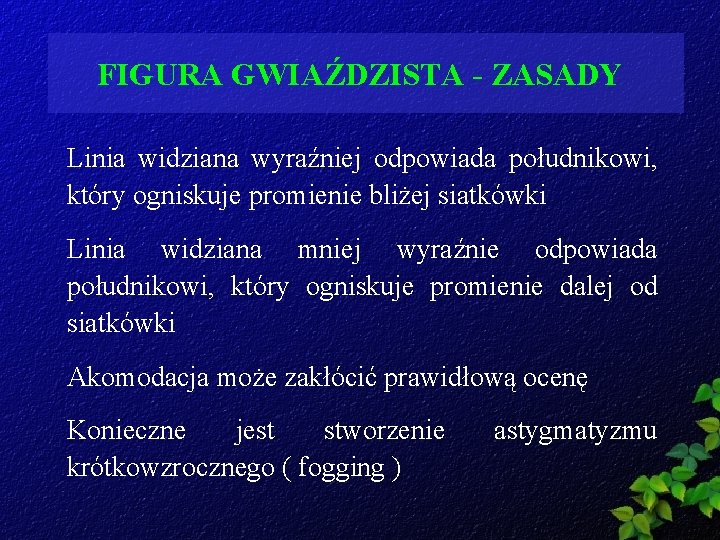 FIGURA GWIAŹDZISTA - ZASADY

Linia widziana wyraźniej odpowiada południkowi, który ogniskuje promienie bliżej siatkówki

Linia widziana mniej wyraźnie odpowiada południkowi, który ogniskuje promienie dalej od siatkówki

Akomodacja może zakłócić prawidłową ocenę

Konieczne jest stworzenie astygmatyzmu krótkowzrocznego ( fogging )